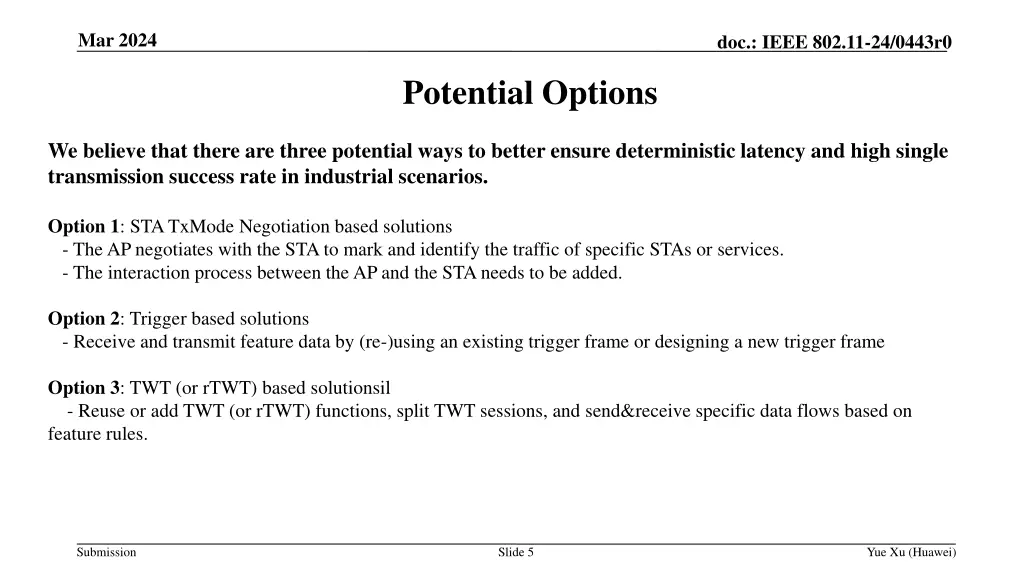 Mar 2024

doc.: IEEE 802.11-24/0443r0

Potential Options

We believe that there are three potential ways to better ensure deterministic latency and high single transmission success rate in industrial scenarios.

Option 1: STA TxMode Negotiation based solutions
- The AP negotiates with the STA to mark and identify the traffic of specific STAs or services.
- The interaction process between the AP and the STA needs to be added.

Option 2: Trigger based solutions
- Receive and transmit feature data by (re-)using an existing trigger frame or designing a new trigger frame

Option 3: TWT (or rTWT) based solutionsil
- Reuse or add TWT (or rTWT) functions, split TWT sessions, and send&receive specific data flows based on feature rules.

Submission

Slide 5

Yue Xu (Huawei)